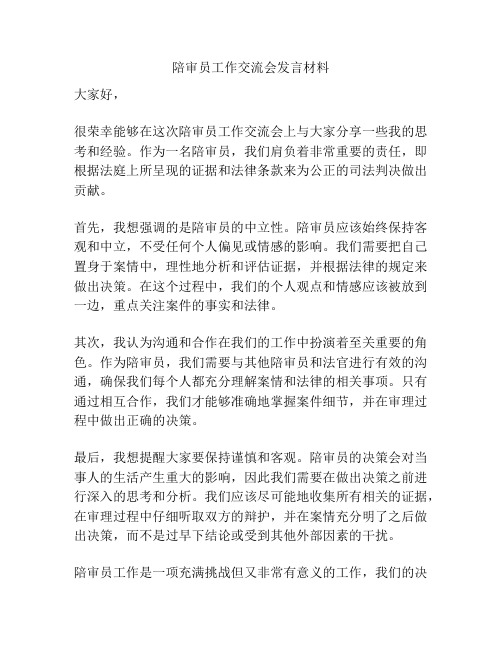 陪审员工作交流会发言材料

大家好，

很荣幸能够在这次陪审员工作交流会上与大家分享一些我的思考和经验。作为一名陪审员，我们肩负着非常重要的责任，即根据法庭上所呈现的证据和法律条款来为公正的司法判决做出贡献。

首先，我想强调的是陪审员的中立性。陪审员应该始终保持客观和中立，不受任何个人偏见或情感的影响。我们需要把自己置身于案情中，理性地分析和评估证据，并根据法律的规定来做出决策。在这个过程中，我们的个人观点和情感应该被放到一边，重点关注案件的事实和法律。

其次，我认为沟通和合作在我们的工作中扮演着至关重要的角色。作为陪审员，我们需要与其他陪审员和法官进行有效的沟通，确保我们每个人都充分理解案情和法律的相关事项。只有通过相互合作，我们才能够准确地掌握案件细节，并在审理过程中做出正确的决策。

最后，我想提醒大家要保持谨慎和客观。陪审员的决策会对当事人的生活产生重大的影响，因此我们需要在做出决策之前进行深入的思考和分析。我们应该尽可能地收集所有相关的证据，在审理过程中仔细听取双方的辩护，并在案情充分明了之后做出决策，而不是过早下结论或受到其他外部因素的干扰。

陪审员工作是一项充满挑战但又非常有意义的工作，我们的决